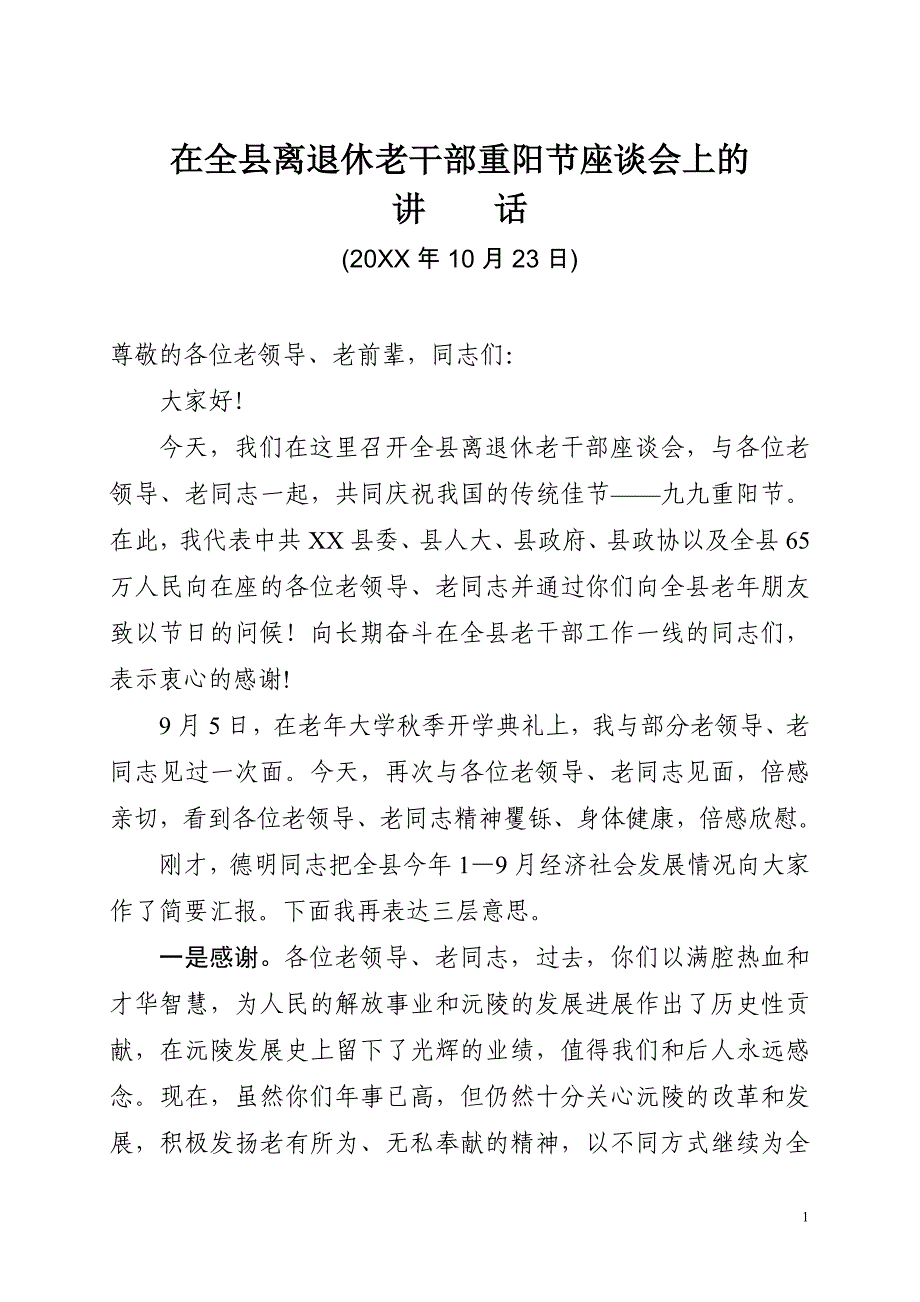 在全县离退休老干部重阳节座谈会上的
讲　话
(20XX 年 10 月 23 日)

尊敬的各位老领导、老前辈，同志们:

大家好!

今天，我们在这里召开全县离退休老干部座谈会，与各位老领导、老同志一起，共同庆祝我国的传统佳节——九九重阳节。在此，我代表中共 XX 县委、县人大、县政府、县政协以及全县 65 万人民向在座的各位老领导、老同志并通过你们向全县老年朋友致以节日的问候！向长期奋斗在全县老干部工作一线的同志们，表示衷心的感谢!

9 月 5 日，在老年大学秋季开学典礼上，我与部分老领导、老同志见过一次面。今天，再次与各位老领导、老同志见面，倍感亲切，看到各位老领导、老同志精神矍铄、身体健康，倍感欣慰。

刚才，德明同志把全县今年 1—9 月经济社会发展情况向大家作了简要汇报。下面我再表达三层意思。

一是感谢。各位老领导、老同志，过去，你们以满腔热血和才华智慧，为人民的解放事业和沅陵的发展进展作出了历史性贡献，在沅陵发展史上留下了光辉的业绩，值得我们和后人永远感念。现在，虽然你们年事已高，但仍然十分关心沅陵的改革和发展，积极发扬老有所为、无私奉献的精神，以不同方式继续为全

1